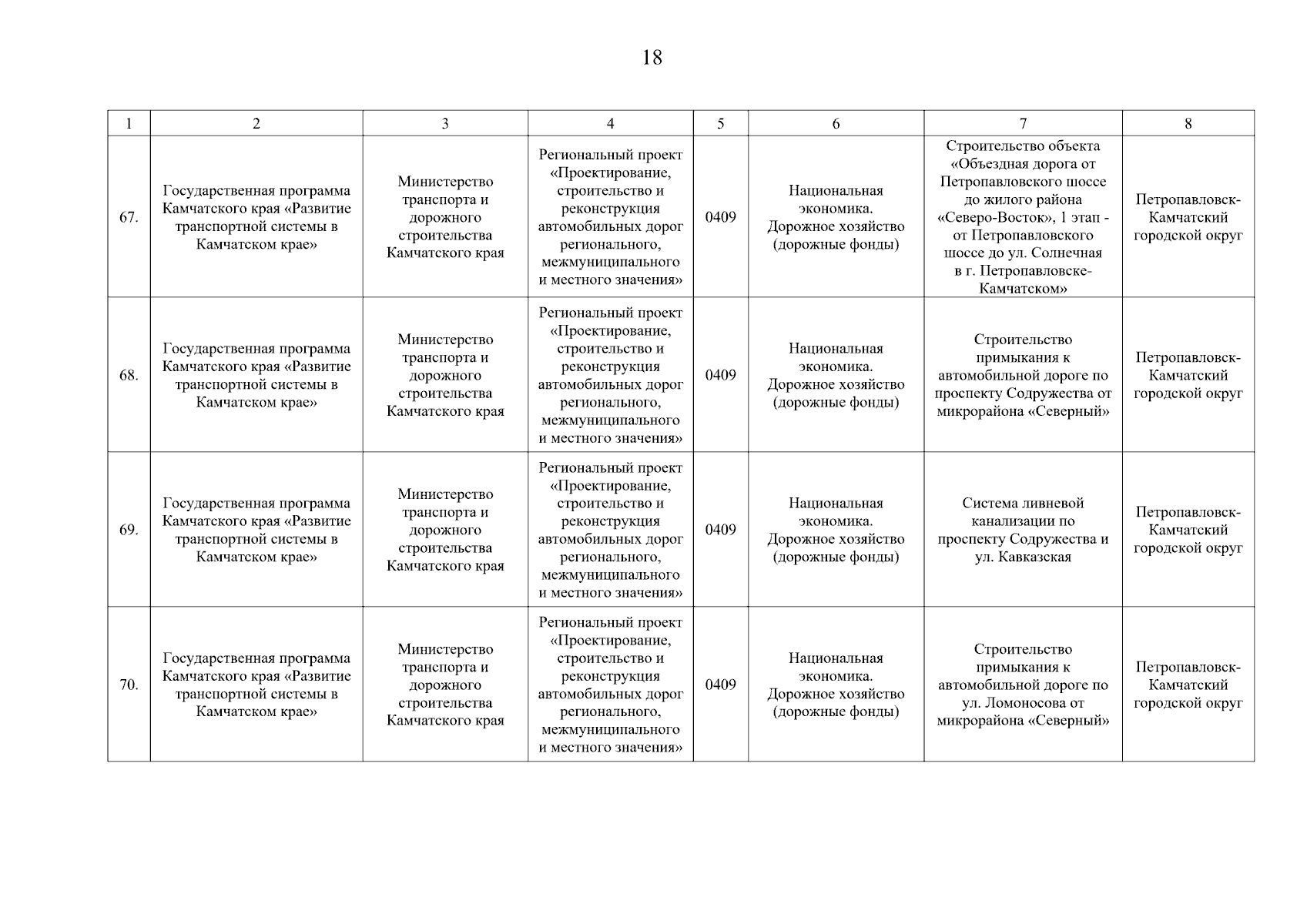 18

| 1 | 2 | 3 | 4 | 5 | 6 | 7 | 8 |
|---|---|---|---|---|---|---|---|
| 67. | Государственная программа Камчатского края «Развитие транспортной системы в Камчатском крае» | Министерство транспорта и дорожного строительства Камчатского края | Региональный проект «Проектирование, строительство и реконструкция автомобильных дорог регионального, межмуниципального и местного значения» | 0409 | Национальная экономика. Дорожное хозяйство (дорожные фонды) | Строительство объекта «Объездная дорога от Петропавловского шоссе до жилого района «Северо-Восток», 1 этап - от Петропавловского шоссе до ул. Солнечная в г. Петропавловске-Камчатском» | Петропавловск-Камчатский городской округ |
| 68. | Государственная программа Камчатского края «Развитие транспортной системы в Камчатском крае» | Министерство транспорта и дорожного строительства Камчатского края | Региональный проект «Проектирование, строительство и реконструкция автомобильных дорог регионального, межмуниципального и местного значения» | 0409 | Национальная экономика. Дорожное хозяйство (дорожные фонды) | Строительство примыкания к автомобильной дороге по проспекту Содружества от микрорайона «Северный» | Петропавловск-Камчатский городской округ |
| 69. | Государственная программа Камчатского края «Развитие транспортной системы в Камчатском крае» | Министерство транспорта и дорожного строительства Камчатского края | Региональный проект «Проектирование, строительство и реконструкция автомобильных дорог регионального, межмуниципального и местного значения» | 0409 | Национальная экономика. Дорожное хозяйство (дорожные фонды) | Система ливневой канализации по проспекту Содружества и ул. Кавказская | Петропавловск-Камчатский городской округ |
| 70. | Государственная программа Камчатского края «Развитие транспортной системы в Камчатском крае» | Министерство транспорта и дорожного строительства Камчатского края | Региональный проект «Проектирование, строительство и реконструкция автомобильных дорог регионального, межмуниципального и местного значения» | 0409 | Национальная экономика. Дорожное хозяйство (дорожные фонды) | Строительство примыкания к автомобильной дороге по ул. Ломоносова от микрорайона «Северный» | Петропавловск-Камчатский городской округ |